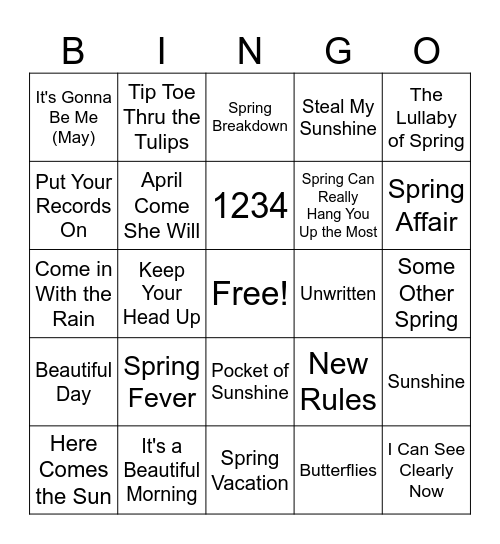 | B | I | N | G | O |
|---|---|---|---|---|
| It's Gonna Be Me (May) | Tip Toe Thru the Tulips | Spring Breakdown | Steal My Sunshine | The Lullaby of Spring |
| Put Your Records On | April Come She Will | 1234 | Spring Can Really Hang You Up the Most | Spring Affair |
| Come in With the Rain | Keep Your Head Up | Free! | Unwritten | Some Other Spring |
| Beautiful Day | Spring Fever | Pocket of Sunshine | New Rules | Sunshine |
| Here Comes the Sun | It's a Beautiful Morning | Spring Vacation | Butterflies | I Can See Clearly Now |